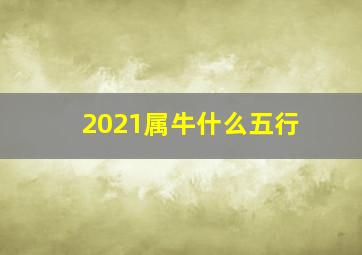 2021属牛什么五行